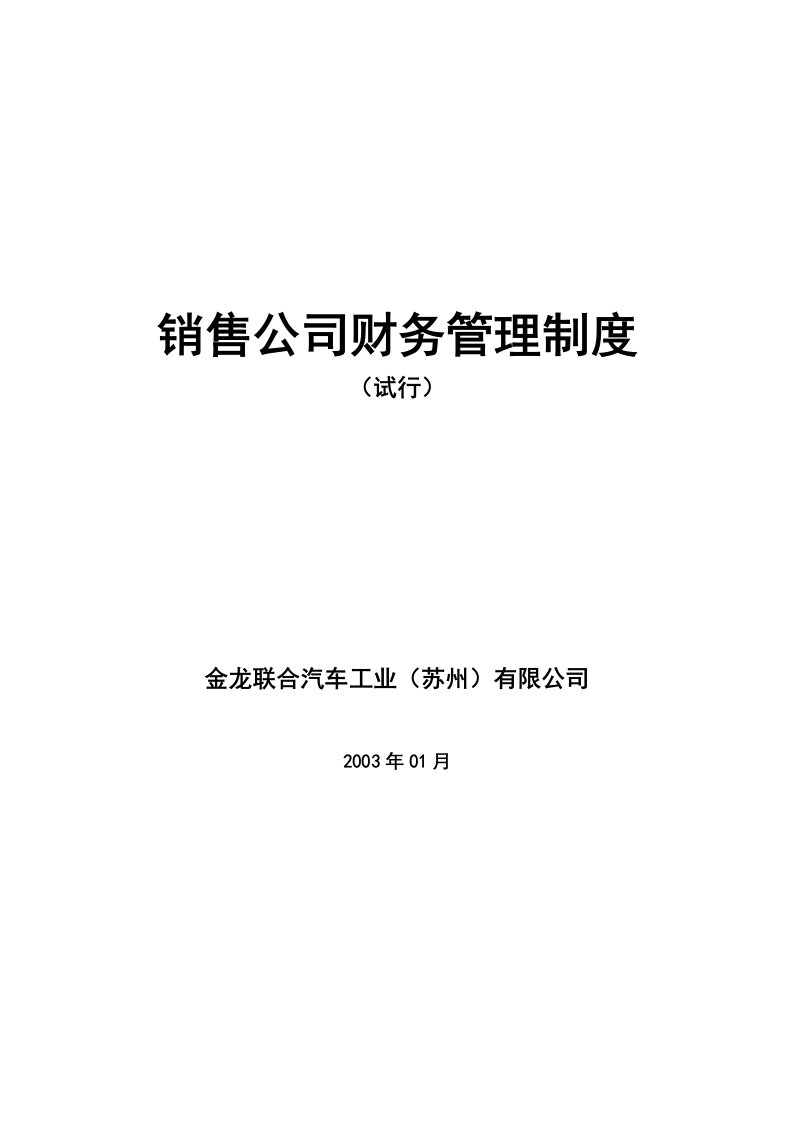 销售公司财务管理制度

（试行）

金龙联合汽车工业（苏州）有限公司

2003年01月